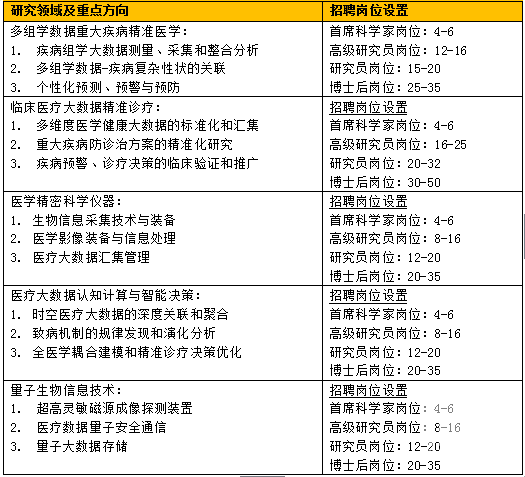 | 研究领域及重点方向 | 招聘岗位设置 |
|---|---|
| 多组学数据重大疾病精准医学：<br>1. 疾病组学大数据测量、采集和整合分析<br>2. 多组学数据-疾病复杂性状的关联<br>3. 个性化预测、预警与预防 | 首席科学家岗位：4-6<br>高级研究员岗位：12-16<br>研究员岗位：15-20<br>博士后岗位：25-35 |
| 临床医疗大数据精准诊疗：<br>1. 多维度医学健康大数据的标准化和汇集<br>2. 重大疾病防诊治方案的精准化研究<br>3. 疾病预警、诊疗决策的临床验证和推广 | 招聘岗位设置<br>首席科学家岗位：4-6<br>高级研究员岗位：16-25<br>研究员岗位：20-32<br>博士后岗位：30-50 |
| 医学精密科学仪器：<br>1. 生物信息采集技术与装备<br>2. 医学影像装备与信息处理<br>3. 医疗大数据汇集管理 | 招聘岗位设置<br>首席科学家岗位：4-6<br>高级研究员岗位：8-16<br>研究员岗位：12-20<br>博士后岗位：20-35 |
| 医疗大数据认知计算与智能决策：<br>1. 时空医疗大数据的深度关联和聚合<br>2. 致病机制的规律发现和演化分析<br>3. 全医学耦合建模和精准诊疗决策优化 | 招聘岗位设置<br>首席科学家岗位：4-6<br>高级研究员岗位：8-16<br>研究员岗位：12-20<br>博士后岗位：20-35 |
| 量子生物信息技术：<br>1. 超高灵敏磁源成像探测装置<br>2. 医疗数据量子安全通信<br>3. 量子大数据存储 | 招聘岗位设置<br>首席科学家岗位：4-6<br>高级研究员岗位：8-16<br>研究员岗位：12-20<br>博士后岗位：20-35 |